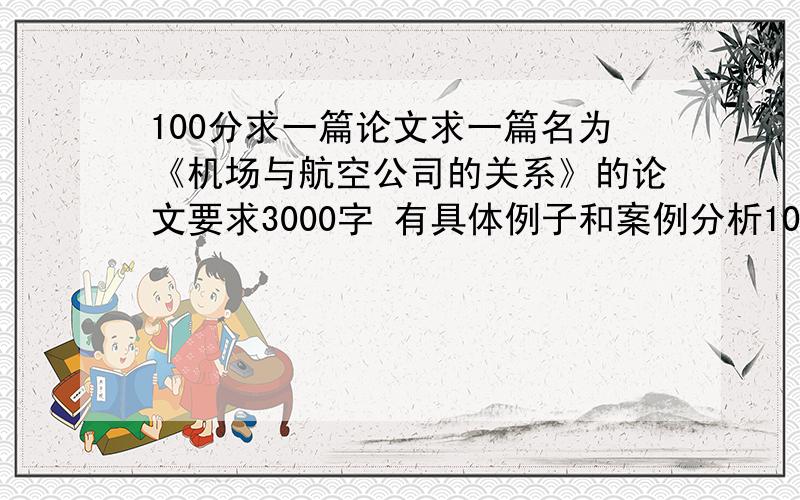 100分求一篇论文求一篇名为《机场与航空公司的关系》的论文要求3000字 有具体例子和案例分析10